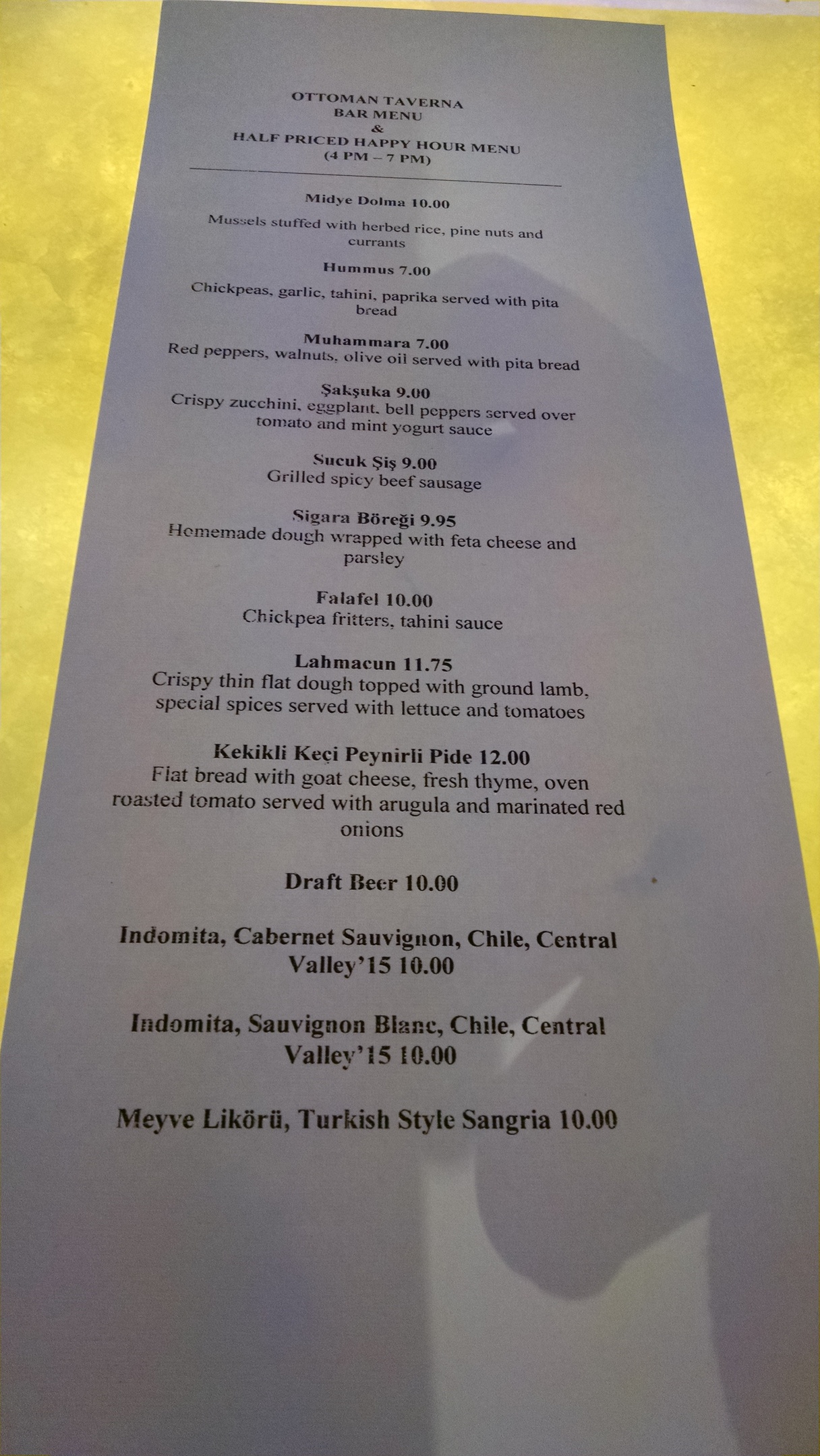 OTTOMAN TAVERNA
BAR MENU
&
HALF PRICED HAPPY HOUR MENU
(4 PM – 7 PM)

Midye Dolma 10.00
Mussels stuffed with herbed rice, pine nuts and currants

Hummus 7.00
Chickpeas, garlic, tahini, paprika served with pita bread

Muhammara 7.00
Red peppers, walnuts, olive oil served with pita bread

Şakşuka 9.00
Crispy zucchini, eggplant, bell peppers served over tomato and mint yogurt sauce

Sucuk Şiş 9.00
Grilled spicy beef sausage

Sigara Böreği 9.95
Homemade dough wrapped with feta cheese and parsley

Falafel 10.00
Chickpea fritters, tahini sauce

Lahmacun 11.75
Crispy thin flat dough topped with ground lamb, special spices served with lettuce and tomatoes

Kekikli Keçi Peynirli Pide 12.00
Flat bread with goat cheese, fresh thyme, oven roasted tomato served with arugula and marinated red onions

Draft Beer 10.00

Indomita, Cabernet Sauvignon, Chile, Central Valley'15 10.00

Indomita, Sauvignon Blanc, Chile, Central Valley'15 10.00

Meyve Likörü, Turkish Style Sangria 10.00